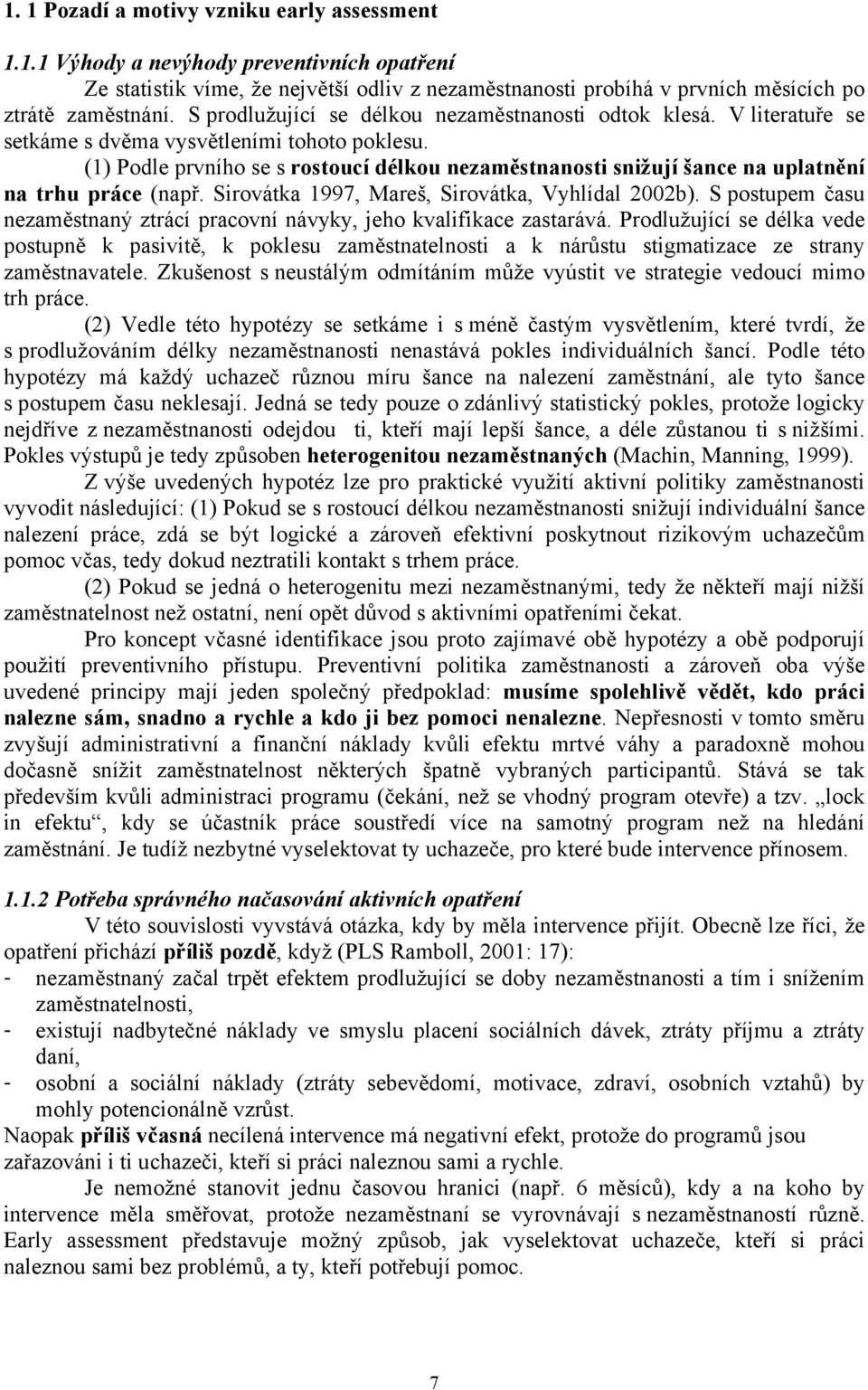 1. 1 Pozadí a motivy vzniku early assessment

1.1.1 Výhody a nevýhody preventivních opatření

Ze statistik víme, že největší odliv z nezaměstnanosti probíhá v prvních měsících po ztrátě zaměstnání. S prodlužující se délkou nezaměstnanosti odtok klesá. V literatuře se setkáme s dvěma vysvětleními tohoto poklesu.

(1) Podle prvního se s rostoucí délkou nezaměstnanosti snižují šance na uplatnění na trhu práce (např. Sirovátka 1997, Mareš, Sirovátka, Vyhlídal 2002b). S postupem času nezaměstnaný ztrácí pracovní návyky, jeho kvalifikace zastarává. Prodlužující se délka vede postupně k pasivitě, k poklesu zaměstnatelnosti a k nárůstu stigmatizace ze strany zaměstnavatele. Zkušenost s neustálým odmítáním může vyústit ve strategie vedoucí mimo trh práce.

(2) Vedle této hypotézy se setkáme i s méně častým vysvětlením, které tvrdí, že s prodlužováním délky nezaměstnanosti nenastává pokles individuálních šancí. Podle této hypotézy má každý uchazeč různou míru šance na nalezení zaměstnání, ale tyto šance s postupem času neklesají. Jedná se tedy pouze o zdánlivý statistický pokles, protože logicky nejdříve z nezaměstnanosti odejdou ti, kteří mají lepší šance, a déle zůstanou ti s nižšími. Pokles výstupů je tedy způsoben heterogenitou nezaměstnaných (Machin, Manning, 1999).

Z výše uvedených hypotéz lze pro praktické využití aktivní politiky zaměstnanosti vyvodit následující: (1) Pokud se s rostoucí délkou nezaměstnanosti snižují individuální šance nalezení práce, zdá se být logické a zároveň efektivní poskytnout rizikovým uchazečům pomoc včas, tedy dokud neztratili kontakt s trhem práce.

(2) Pokud se jedná o heterogenitu mezi nezaměstnanými, tedy že někteří mají nižší zaměstnatelnost než ostatní, není opět důvod s aktivními opatřeními čekat.

Pro koncept včasné identifikace jsou proto zajímavé obě hypotézy a obě podporují použití preventivního přístupu. Preventivní politika zaměstnanosti a zároveň oba výše uvedené principy mají jeden společný předpoklad: musíme spolehlivě vědět, kdo práci nalezne sám, snadno a rychle a kdo ji bez pomoci nenalezne. Nepřesnosti v tomto směru zvyšují administrativní a finanční náklady kvůli efektu mrtvé váhy a paradoxně mohou dočasně snížit zaměstnatelnost některých špatně vybraných participantů. Stává se tak především kvůli administraci programu (čekání, než se vhodný program otevře) a tzv. „lock in efektu“, kdy se účastník práce soustředí více na samotný program než na hledání zaměstnání. Je tudíž nezbytné vyselektovat ty uchazeče, pro které bude intervence přínosem.

1.1.2 Potřeba správného načasování aktivních opatření

V této souvislosti vyvstává otázka, kdy by měla intervence přijít. Obecně lze říci, že opatření přichází příliš pozdě, když (PLS Ramboll, 2001: 17):
- nezaměstnaný začal trpět efektem prodlužující se doby nezaměstnanosti a tím i snížením zaměstnatelnosti,
- existují nadbytečné náklady ve smyslu placení sociálních dávek, ztráty příjmu a ztráty daní,
- osobní a sociální náklady (ztráty sebevědomí, motivace, zdraví, osobních vztahů) by mohly potencionálně vzrůst.
Naopak příliš včasná necílená intervence má negativní efekt, protože do programů jsou zařazováni i ti uchazeči, kteří si práci naleznou sami a rychle.

Je nemožné stanovit jednu časovou hranici (např. 6 měsíců), kdy a na koho by intervence měla směřovat, protože nezaměstnaní se vyrovnávají s nezaměstnaností různě. Early assessment představuje možný způsob, jak vyselektovat uchazeče, kteří si práci naleznou sami bez problémů, a ty, kteří potřebují pomoc.

7